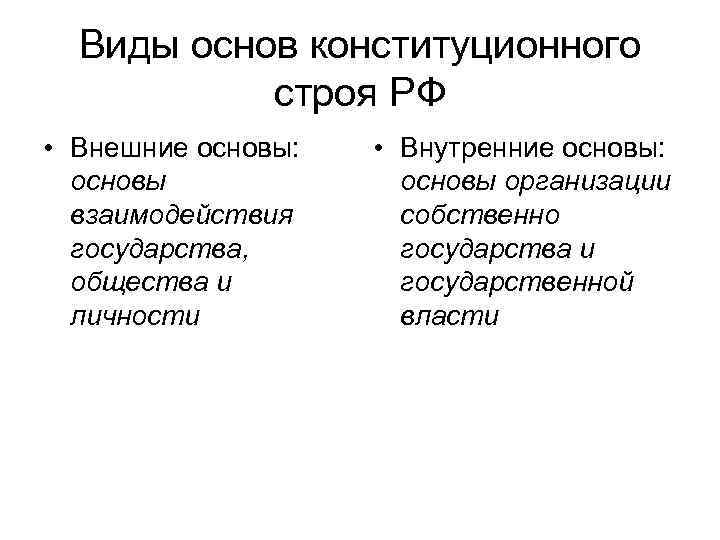 Виды основ конституционного строя РФ

• Внешние основы: основы взаимодействия государства, общества и личности

• Внутренние основы: основы организации собственно государства и государственной власти